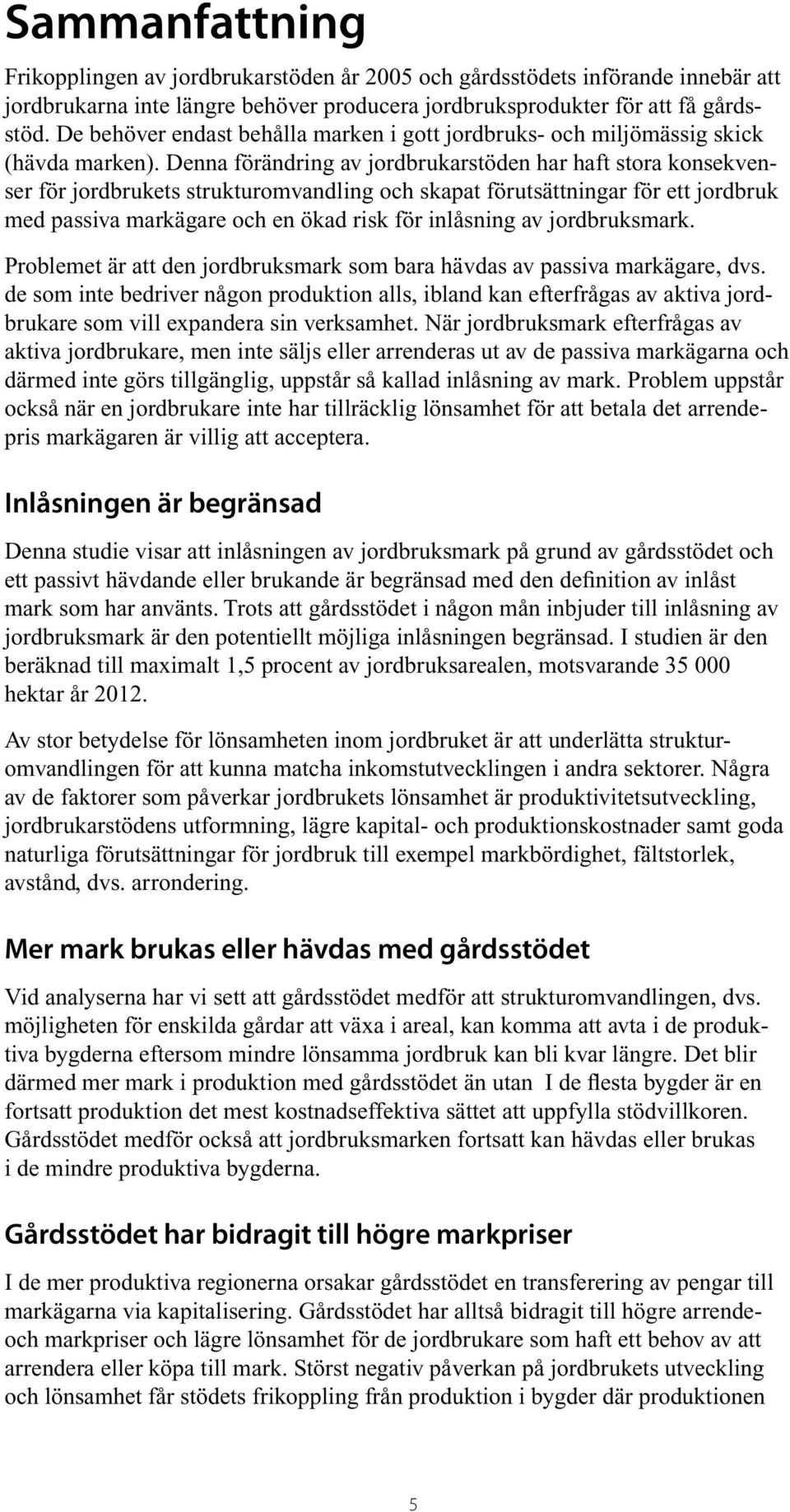 Sammanfattning

Frikopplingen av jordbrukarstöden år 2005 och gårdsstödets införande innebär att jordbrukarna inte längre behöver producera jordbruksprodukter för att få gårdsstöd. De behöver endast behålla marken i gott jordbruks- och miljömässig skick (hävda marken). Denna förändring av jordbrukarstöden har haft stora konsekvenser för jordbrukets strukturomvandling och skapat förutsättningar för ett jordbruk med passiva markägare och en ökad risk för inlåsning av jordbruksmark.

Problemet är att den jordbruksmark som bara hävdas av passiva markägare, dvs. de som inte bedriver någon produktion alls, ibland kan efterfrågas av aktiva jordbrukare som vill expandera sin verksamhet. När jordbruksmark efterfrågas av aktiva jordbrukare, men inte säljs eller arrenderas ut av de passiva markägarna och därmed inte görs tillgänglig, uppstår så kallad inlåsning av mark. Problem uppstår också när en jordbrukare inte har tillräcklig lönsamhet för att betala det arrendepris markägaren är villig att acceptera.

Inlåsningen är begränsad

Denna studie visar att inlåsningen av jordbruksmark på grund av gårdsstödet och ett passivt hävdande eller brukande är begränsad med den definition av inlåst mark som har använts. Trots att gårdsstödet i någon mån inbjuder till inlåsning av jordbruksmark är den potentiellt möjliga inlåsningen begränsad. I studien är den beräknad till maximalt 1,5 procent av jordbruksarealen, motsvarande 35 000 hektar år 2012.

Av stor betydelse för lönsamheten inom jordbruket är att underlätta strukturomvandlingen för att kunna matcha inkomstutvecklingen i andra sektorer. Några av de faktorer som påverkar jordbrukets lönsamhet är produktivitetsutveckling, jordbrukarstödens utformning, lägre kapital- och produktionskostnader samt goda naturliga förutsättningar för jordbruk till exempel markbördighet, fältstorlek, avstånd, dvs. arrondering.

Mer mark brukas eller hävdas med gårdsstödet

Vid analyserna har vi sett att gårdsstödet medför att strukturomvandlingen, dvs. möjligheten för enskilda gårdar att växa i areal, kan komma att avta i de produktiva bygderna eftersom mindre lönsamma jordbruk kan bli kvar längre. Det blir därmed mer mark i produktion med gårdsstödet än utan I de flesta bygder är en fortsatt produktion det mest kostnadseffektiva sättet att uppfylla stödvillkoren. Gårdsstödet medför också att jordbruksmarken fortsatt kan hävdas eller brukas i de mindre produktiva bygderna.

Gårdsstödet har bidragit till högre markpriser

I de mer produktiva regionerna orsakar gårdsstödet en transferering av pengar till markägarna via kapitalisering. Gårdsstödet har alltså bidragit till högre arrende- och markpriser och lägre lönsamhet för de jordbrukare som haft ett behov av att arrendera eller köpa till mark. Störst negativ påverkan på jordbrukets utveckling och lönsamhet får stödets frikoppling från produktion i bygder där produktionen

5